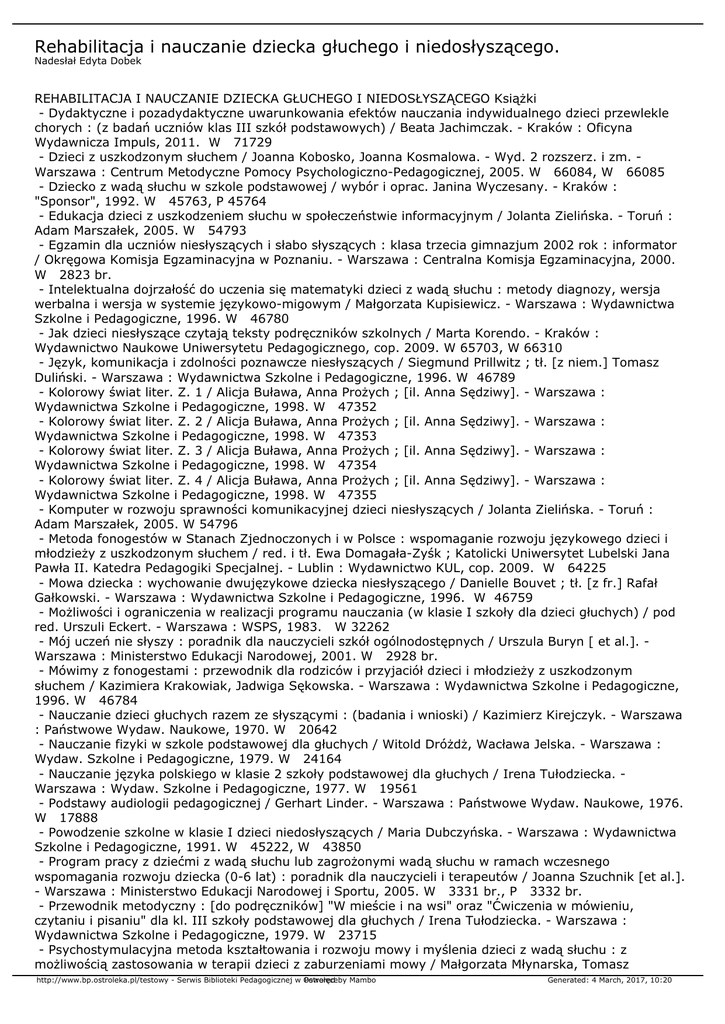 Rehabilitacja i nauczanie dziecka głuchego i niedosłyszącego.
Nadesłał Edyta Dobek

REHABILITACJA I NAUCZANIE DZIECKA GŁUCHEGO I NIEDOSŁYSZĄCEGO Książki
- Dydaktyczne i pozadydaktyczne uwarunkowania efektów nauczania indywidualnego dzieci przewlekle chorych : (z badań uczniów klas III szkół podstawowych) / Beata Jachimczak. - Kraków : Oficyna Wydawnicza Impuls, 2011. W 71729
- Dzieci z uszkodzonym słuchem / Joanna Kobosko, Joanna Kosmalowa. - Wyd. 2 rozszerz. i zm. - Warszawa : Centrum Metodyczne Pomocy Psychologiczno-Pedagogicznej, 2005. W 66084, W 66085
- Dziecko z wadą słuchu w szkole podstawowej / wybór i oprac. Janina Wyczesany. - Kraków : "Sponsor", 1992. W 45763, P 45764
- Edukacja dzieci z uszkodzeniem słuchu w społeczeństwie informacyjnym / Jolanta Zielińska. - Toruń : Adam Marszałek, 2005. W 54793
- Egzamin dla uczniów niesłyszących i słabo słyszących : klasa trzecia gimnazjum 2002 rok : informator / Okręgowa Komisja Egzaminacyjna w Poznaniu. - Warszawa : Centralna Komisja Egzaminacyjna, 2000. W 2823 br.
- Intelektualna dojrzałość do uczenia się matematyki dzieci z wadą słuchu : metody diagnozy, wersja werbalna i wersja w systemie językowo-migowym / Małgorzata Kupisiewicz. - Warszawa : Wydawnictwa Szkolne i Pedagogiczne, 1996. W 46780
- Jak dzieci niesłyszące czytają teksty podręczników szkolnych / Marta Korendo. - Kraków : Wydawnictwo Naukowe Uniwersytetu Pedagogicznego, cop. 2009. W 65703, W 66310
- Język, komunikacja i zdolności poznawcze niesłyszących / Siegmund Prillwitz ; tł. [z niem.] Tomasz Duliński. - Warszawa : Wydawnictwa Szkolne i Pedagogiczne, 1996. W 46789
- Kolorowy świat liter. Z. 1 / Alicja Buława, Anna Prożych ; [il. Anna Sędziwy]. - Warszawa : Wydawnictwa Szkolne i Pedagogiczne, 1998. W 47352
- Kolorowy świat liter. Z. 2 / Alicja Buława, Anna Prożych ; [il. Anna Sędziwy]. - Warszawa : Wydawnictwa Szkolne i Pedagogiczne, 1998. W 47353
- Kolorowy świat liter. Z. 3 / Alicja Buława, Anna Prożych ; [il. Anna Sędziwy]. - Warszawa : Wydawnictwa Szkolne i Pedagogiczne, 1998. W 47354
- Kolorowy świat liter. Z. 4 / Alicja Buława, Anna Prożych ; [il. Anna Sędziwy]. - Warszawa : Wydawnictwa Szkolne i Pedagogiczne, 1998. W 47355
- Komputer w rozwoju sprawności komunikacyjnej dzieci niesłyszących / Jolanta Zielińska. - Toruń : Adam Marszałek, 2005. W 54796
- Metoda fonogestów w Stanach Zjednoczonych i w Polsce : wspomaganie rozwoju językowego dzieci i młodzieży z uszkodzonym słuchem / red. i tł. Ewa Domagała-Zyśk ; Katolicki Uniwersytet Lubelski Jana Pawła II. Katedra Pedagogiki Specjalnej. - Lublin : Wydawnictwo KUL, cop. 2009. W 64225
- Mowa dziecka : wychowanie dwujęzykowe dziecka niesłyszącego / Danielle Bouvet ; tł. [z fr.] Rafał Gałkowski. - Warszawa : Wydawnictwa Szkolne i Pedagogiczne, 1996. W 46759
- Możliwości i ograniczenia w realizacji programu nauczania (w klasie I szkoły dla dzieci głuchych) / pod red. Urszuli Eckert. - Warszawa : WSPS, 1983. W 32262
- Mój uczeń nie słyszy : poradnik dla nauczycieli szkół ogólnodostępnych / Urszula Buryn [ et al.]. - Warszawa : Ministerstwo Edukacji Narodowej, 2001. W 2928 br.
- Mówimy z fonogestami : przewodnik dla rodziców i przyjaciół dzieci i młodzieży z uszkodzonym słuchem / Kazimiera Krakowiak, Jadwiga Sękowska. - Warszawa : Wydawnictwa Szkolne i Pedagogiczne, 1996. W 46784
- Nauczanie dzieci głuchych razem ze słyszącymi : (badania i wnioski) / Kazimierz Kirejczyk. - Warszawa : Państwowe Wydaw. Naukowe, 1970. W 20642
- Nauczanie fizyki w szkole podstawowej dla głuchych / Witold Dróżdż, Wacława Jelska. - Warszawa : Wydaw. Szkolne i Pedagogiczne, 1979. W 24164
- Nauczanie języka polskiego w klasie 2 szkoły podstawowej dla głuchych / Irena Tułodziecka. - Warszawa : Wydaw. Szkolne i Pedagogiczne, 1977. W 19561
- Podstawy audiologii pedagogicznej / Gerhart Linder. - Warszawa : Państwowe Wydaw. Naukowe, 1976. W 17888
- Powodzenie szkolne w klasie I dzieci niedosłyszących / Maria Dubczyńska. - Warszawa : Wydawnictwa Szkolne i Pedagogiczne, 1991. W 45222, W 43850
- Program pracy z dziećmi z wadą słuchu lub zagrożonymi wadą słuchu w ramach wczesnego wspomagania rozwoju dziecka (0-6 lat) : poradnik dla nauczycieli i terapeutów / Joanna Szuchnik [et al.]. - Warszawa : Ministerstwo Edukacji Narodowej i Sportu, 2005. W 3331 br., P 3332 br.
- Przewodnik metodyczny : [do podręczników] "W mieście i na wsi" oraz "Ćwiczenia w mówieniu, czytaniu i pisaniu" dla kl. III szkoły podstawowej dla głuchych / Irena Tułodziecka. - Warszawa : Wydawnictwa Szkolne i Pedagogiczne, 1979. W 23715
- Psychostymulacyjna metoda kształtowania i rozwoju mowy i myślenia dzieci z wadą słuchu : z możliwością zastosowania w terapii dzieci z zaburzeniami mowy / Małgorzata Młynarska, Tomasz

http://www.bp.ostroleka.pl/testowy - Serwis Biblioteki Pedagogicznej w Ostrołęce Powered by Mambo Generated: 4 March, 2017, 10:20